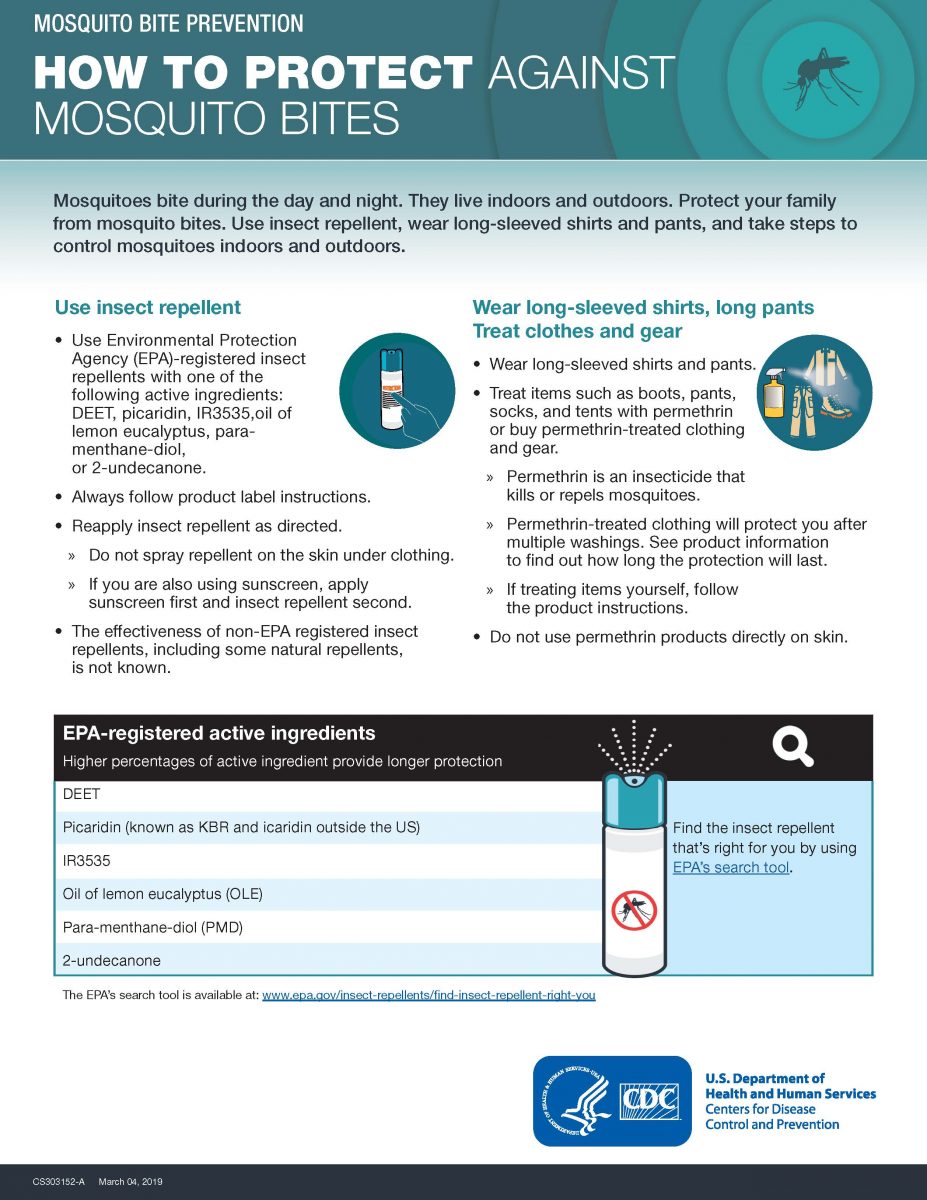 MOSQUITO BITE PREVENTION

HOW TO PROTECT AGAINST MOSQUITO BITES

Mosquitoes bite during the day and night. They live indoors and outdoors. Protect your family from mosquito bites. Use insect repellent, wear long-sleeved shirts and pants, and take steps to control mosquitoes indoors and outdoors.

Use insect repellent

• Use Environmental Protection Agency (EPA)-registered insect repellents with one of the following active ingredients: DEET, picaridin, IR3535,oil of lemon eucalyptus, para-menthane-diol, or 2-undecanone.

• Always follow product label instructions.

• Reapply insect repellent as directed.

» Do not spray repellent on the skin under clothing.

» If you are also using sunscreen, apply sunscreen first and insect repellent second.

• The effectiveness of non-EPA registered insect repellents, including some natural repellents, is not known.

Wear long-sleeved shirts, long pants
Treat clothes and gear

• Wear long-sleeved shirts and pants.

• Treat items such as boots, pants, socks, and tents with permethrin or buy permethrin-treated clothing and gear.

» Permethrin is an insecticide that kills or repels mosquitoes.

» Permethrin-treated clothing will protect you after multiple washings. See product information to find out how long the protection will last.

» If treating items yourself, follow the product instructions.

• Do not use permethrin products directly on skin.

EPA-registered active ingredients
Higher percentages of active ingredient provide longer protection

DEET
Picaridin (known as KBR and icaridin outside the US)
IR3535
Oil of lemon eucalyptus (OLE)
Para-menthane-diol (PMD)
2-undecanone

Find the insect repellent that's right for you by using EPA's search tool.

The EPA's search tool is available at: www.epa.gov/insect-repellents/find-insect-repellent-right-you

CDC
U.S. Department of Health and Human Services
Centers for Disease Control and Prevention

CS303152-A March 04, 2019